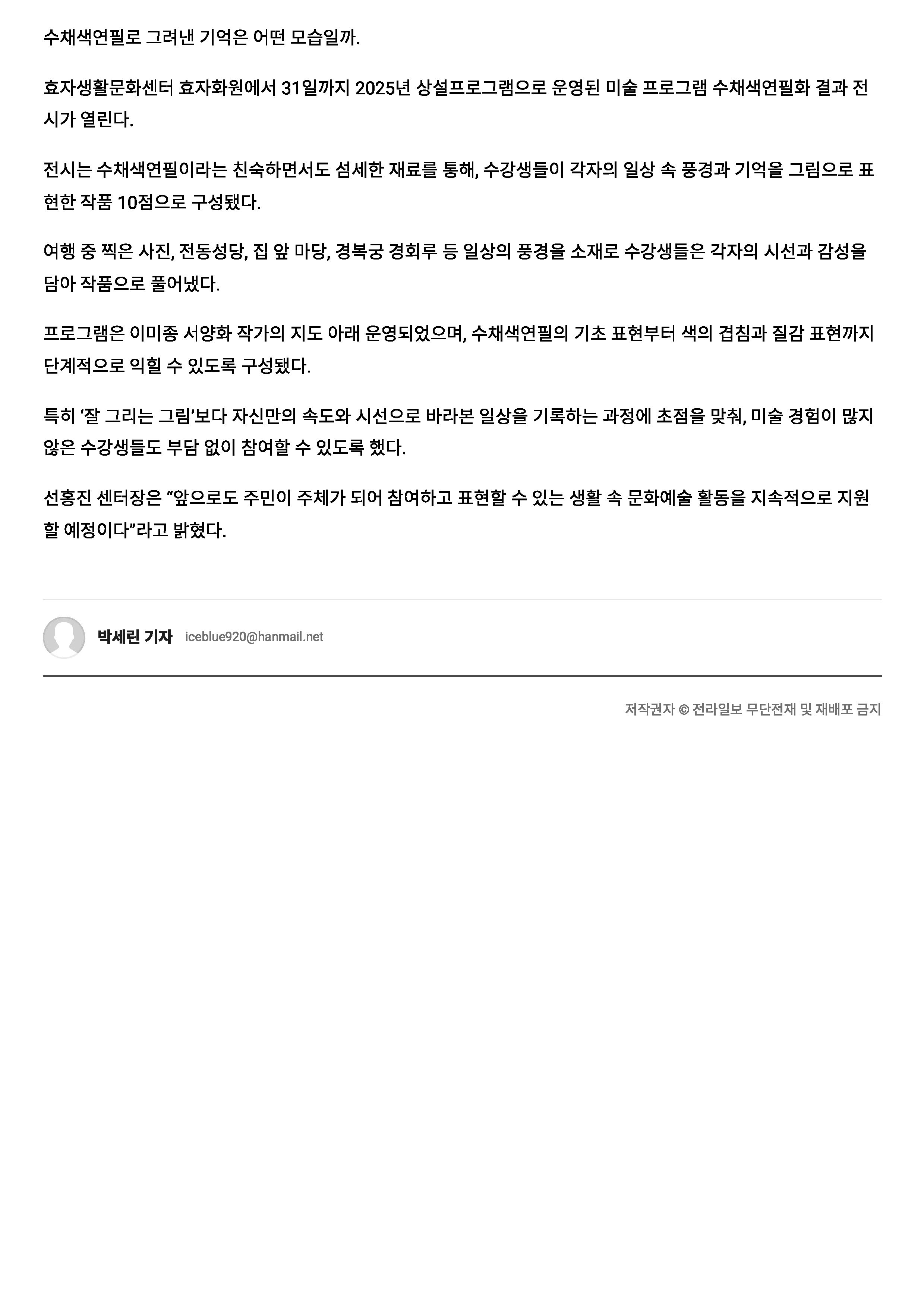 수채색연필로 그려낸 기억은 어떤 모습일까.

효자생활문화센터 효자화원에서 31일까지 2025년 상설프로그램으로 운영된 미술 프로그램 수채색연필화 결과 전시가 열린다.

전시는 수채색연필이라는 친숙하면서도 섬세한 재료를 통해, 수강생들이 각자의 일상 속 풍경과 기억을 그림으로 표현한 작품 10점으로 구성됐다.

여행 중 찍은 사진, 전동성당, 집 앞 마당, 경복궁 경회루 등 일상의 풍경을 소재로 수강생들은 각자의 시선과 감성을 담아 작품으로 풀어냈다.

프로그램은 이미종 서양화 작가의 지도 아래 운영되었으며, 수채색연필의 기초 표현부터 색의 겹침과 질감 표현까지 단계적으로 익힐 수 있도록 구성됐다.

특히 ‘잘 그리는 그림’보다 자신만의 속도와 시선으로 바라본 일상을 기록하는 과정에 초점을 맞춰, 미술 경험이 많지 않은 수강생들도 부담 없이 참여할 수 있도록 했다.

선홍진 센터장은 “앞으로도 주민이 주체가 되어 참여하고 표현할 수 있는 생활 속 문화예술 활동을 지속적으로 지원할 예정이다”라고 밝혔다.

박세린 기자 iceblue920@hanmail.net

저작권자 © 전라일보 무단전재 및 재배포 금지